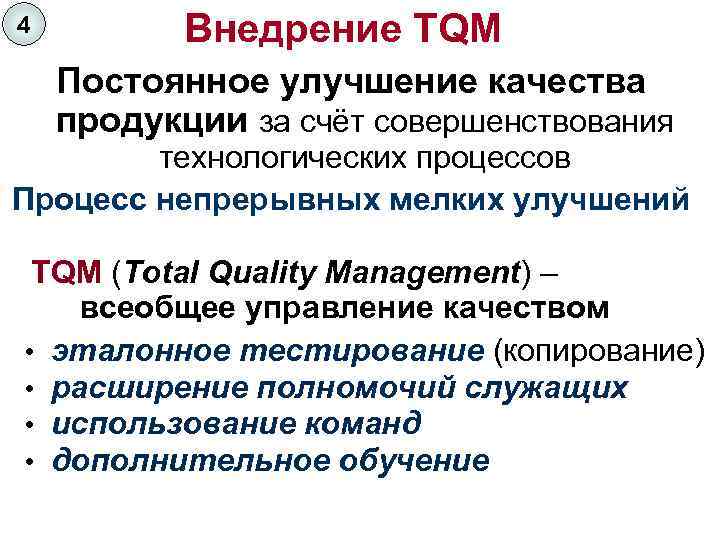 4

Внедрение TQM

Постоянное улучшение качества продукции за счёт совершенствования технологических процессов

Процесс непрерывных мелких улучшений

TQM (Total Quality Management) – всеобщее управление качеством

• эталонное тестирование (копирование)
• расширение полномочий служащих
• использование команд
• дополнительное обучение